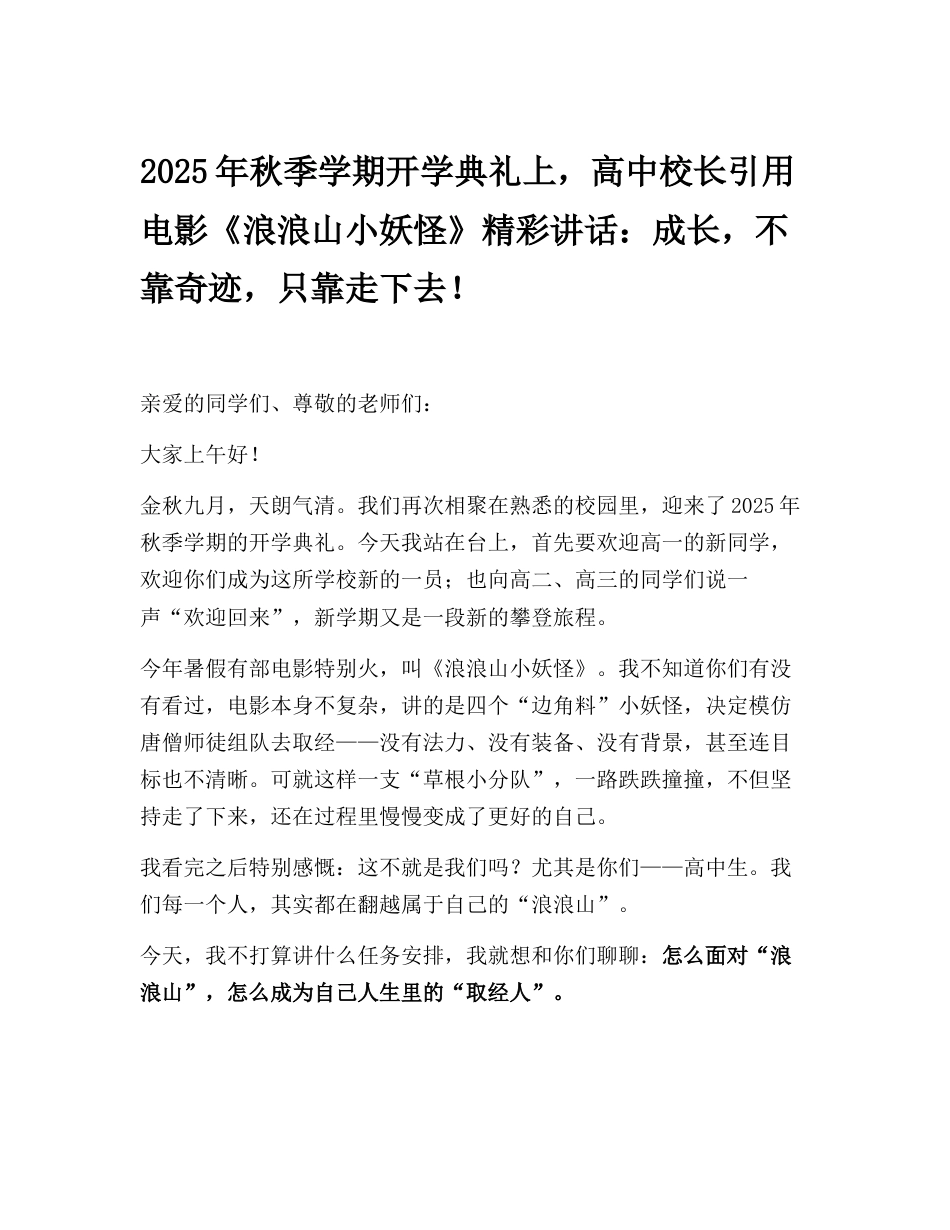 2025年秋季学期开学典礼上，高中校长引用电影《浪浪山小妖怪》精彩讲话：成长，不靠奇迹，只靠走下去！

亲爱的同学们、尊敬的老师们：

大家上午好！

金秋九月，天朗气清。我们再次相聚在熟悉的校园里，迎来了2025年秋季学期的开学典礼。今天我站在台上，首先要欢迎高一的新同学，欢迎你们成为这所学校新的一员；也向高二、高三的同学们说一声“欢迎回来”，新学期又是一段新的攀登旅程。

今年暑假有部电影特别火，叫《浪浪山小妖怪》。我不知道你们有没有看过，电影本身不复杂，讲的是四个“边角料”小妖怪，决定模仿唐僧师徒组队去取经——没有法力、没有装备、没有背景，甚至连目标也不清晰。可就这样一支“草根小分队”，一路跌跌撞撞，不但坚持走了下来，还在过程里慢慢变成了更好的自己。

我看完之后特别感慨：这不就是我们吗？尤其是你们——高中生。我们每一个人，其实都在翻越属于自己的“浪浪山”。

今天，我不打算讲什么任务安排，我就想和你们聊聊：怎么面对“浪浪山”，怎么成为自己人生里的“取经人”。